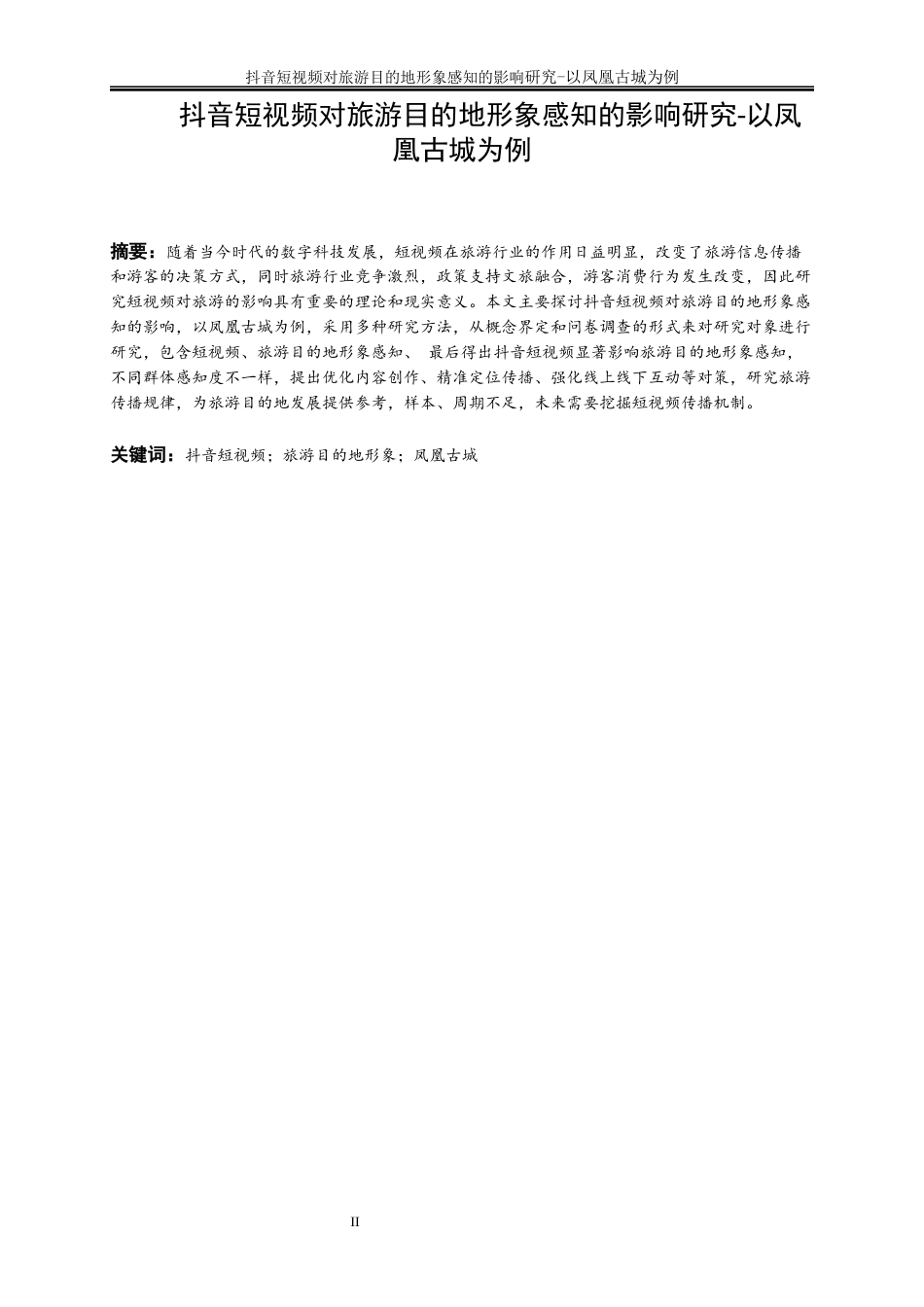 抖音短视频对旅游目的地形象感知的影响研究-以凤凰古城为例

抖音短视频对旅游目的地形象感知的影响研究-以凤凰古城为例

摘要：随着当今时代的数字科技发展，短视频在旅游行业的作用日益明显，改变了旅游信息传播和游客的决策方式，同时旅游行业竞争激烈，政策支持文旅融合，游客消费行为发生改变，因此研究短视频对旅游的影响具有重要的理论和现实意义。本文主要探讨抖音短视频对旅游目的地形象感知的影响，以凤凰古城为例，采用多种研究方法，从概念界定和问卷调查的形式来对研究对象进行研究，包含短视频、旅游目的地形象感知、 最后得出抖音短视频显著影响旅游目的地形象感知，不同群体感知度不一样，提出优化内容创作、精准定位传播、强化线上线下互动等对策，研究旅游传播规律，为旅游目的地发展提供参考，样本、周期不足，未来需要挖掘短视频传播机制。

关键词：抖音短视频；旅游目的地形象；凤凰古城

II